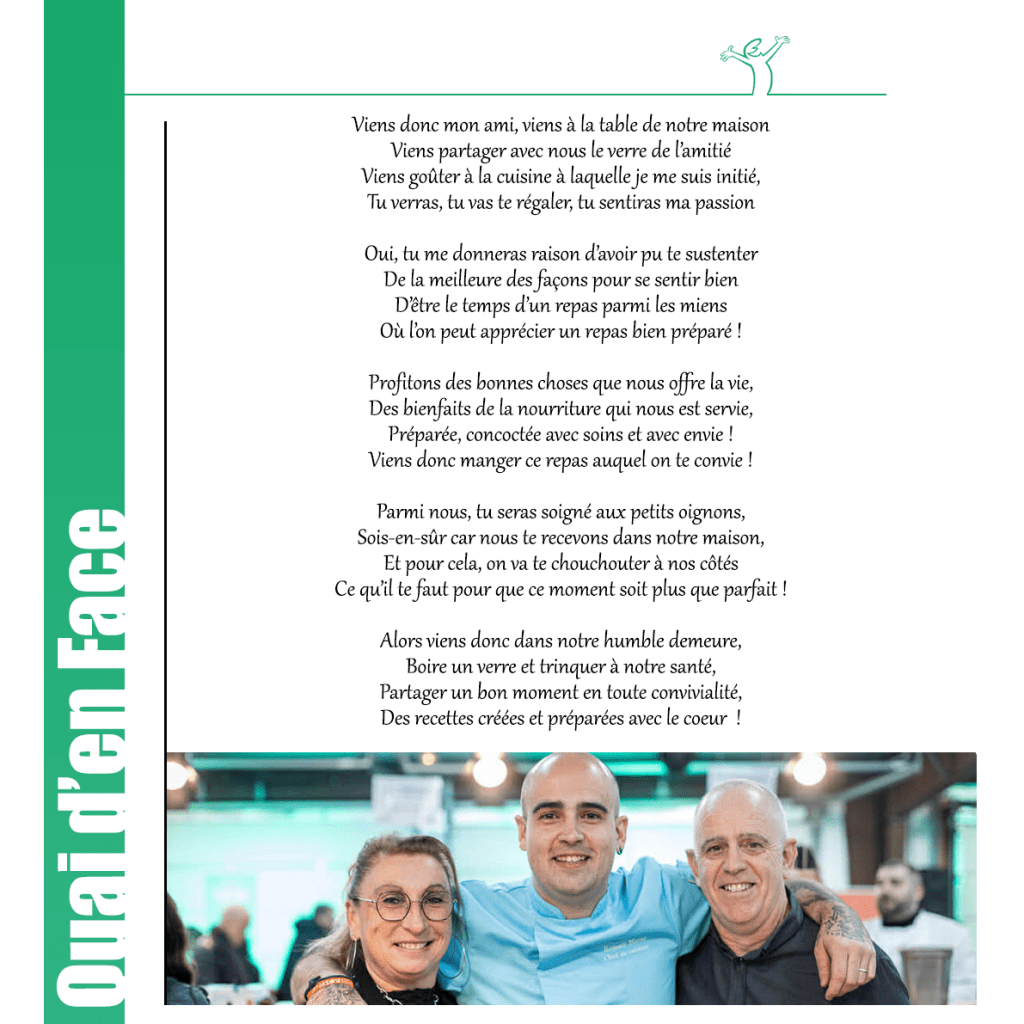 Quai d'en Face

Viens donc mon ami, viens à la table de notre maison
Viens partager avec nous le verre de l'amitié
Viens goûter à la cuisine à laquelle je me suis initié,
Tu verras, tu vas te régaler, tu sentiras ma passion

Oui, tu me donneras raison d'avoir pu te sustenter
De la meilleure des façons pour se sentir bien
D'être le temps d'un repas parmi les miens
Où l'on peut apprécier un repas bien préparé !

Profitons des bonnes choses que nous offre la vie,
Des bienfaits de la nourriture qui nous est servie,
Préparée, concoctée avec soins et avec envie !
Viens donc manger ce repas auquel on te convie !

Parmi nous, tu seras soigné aux petits oignons,
Sois-en-sûr car nous te recevons dans notre maison,
Et pour cela, on va te chouchouter à nos côtés
Ce qu'il te faut pour que ce moment soit plus que parfait !

Alors viens donc dans notre humble demeure,
Boire un verre et trinquer à notre santé,
Partager un bon moment en toute convivialité,
Des recettes créées et préparées avec le coeur !